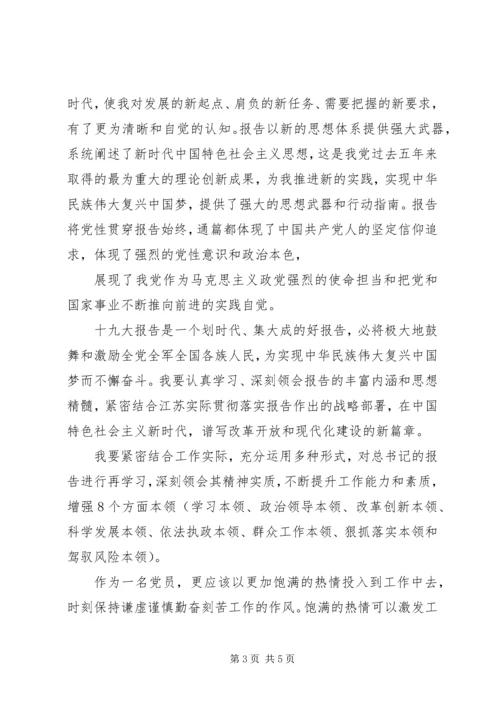 时代，使我对发展的新起点、肩负的新任务、需要把握的新要求，有了更为清晰和自觉的认知。报告以新的思想体系提供强大武器，系统阐述了新时代中国特色社会主义思想，这是我党过去五年来取得的最为重大的理论创新成果，为我推进新的实践，实现中华民族伟大复兴中国梦，提供了强大的思想武器和行动指南。报告将党性贯穿报告始终，通篇都体现了中国共产党人的坚定信仰追求，体现了强烈的党性意识和政治本色，

展现了我党作为马克思主义政党强烈的使命担当和把党和国家事业不断推向前进的实践自觉。

十九大报告是一个划时代、集大成的好报告，必将极大地鼓舞和激励全党全军全国各族人民，为实现中华民族伟大复兴中国梦而不懈奋斗。我要认真学习、深刻领会报告的丰富内涵和思想精髓，紧密结合江苏实际贯彻落实报告作出的战略部署，在中国特色社会主义新时代，谱写改革开放和现代化建设的新篇章。

我要紧密结合工作实际，充分运用多种形式，对总书记的报告进行再学习，深刻领会其精神实质，不断提升工作能力和素质，增强８个方面本领（学习本领、政治领导本领、改革创新本领、科学发展本领、依法执政本领、群众工作本领、狠抓落实本领和驾驭风险本领）。

作为一名党员，更应该以更加饱满的热情投入到工作中去，时刻保持谦虚谨慎勤奋刻苦工作的作风。饱满的热情可以激发工

第 3 页 共 5 页